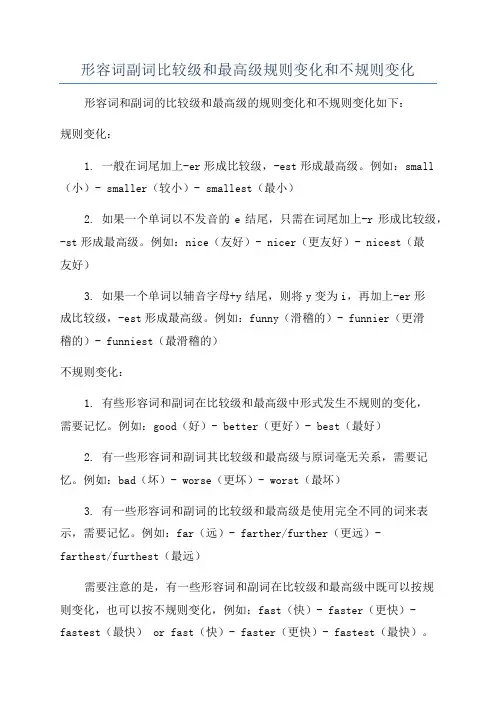 形容词副词比较级和最高级规则变化和不规则变化

形容词和副词的比较级和最高级的规则变化和不规则变化如下：

规则变化：

1. 一般在词尾加上-er 形成比较级，-est 形成最高级。例如：small（小）- smaller（较小）- smallest（最小）

2. 如果一个单词以不发音的 e 结尾，只需在词尾加上-r 形成比较级，-st 形成最高级。例如：nice（友好）- nicer（更友好）- nicest（最友好）

3. 如果一个单词以辅音字母+y 结尾，则将 y 变为 i，再加上-er 形成比较级，-est 形成最高级。例如：funny（滑稽的）- funnier（更滑稽的）- funniest（最滑稽的）

不规则变化：

1. 有些形容词和副词在比较级和最高级中形式发生不规则的变化，需要记忆。例如：good（好）- better（更好）- best（最好）

2. 有一些形容词和副词其比较级和最高级与原词毫无关系，需要记忆。例如：bad（坏）- worse（更坏）- worst（最坏）

3. 有一些形容词和副词的比较级和最高级是使用完全不同的词来表示，需要记忆。例如：far（远）- farther/further（更远）- farthest/furthest（最远）

需要注意的是，有一些形容词和副词在比较级和最高级中既可以按规则变化，也可以按不规则变化，例如：fast（快）- faster（更快）- fastest（最快） or fast（快）- faster（更快）- fastest（最快）。